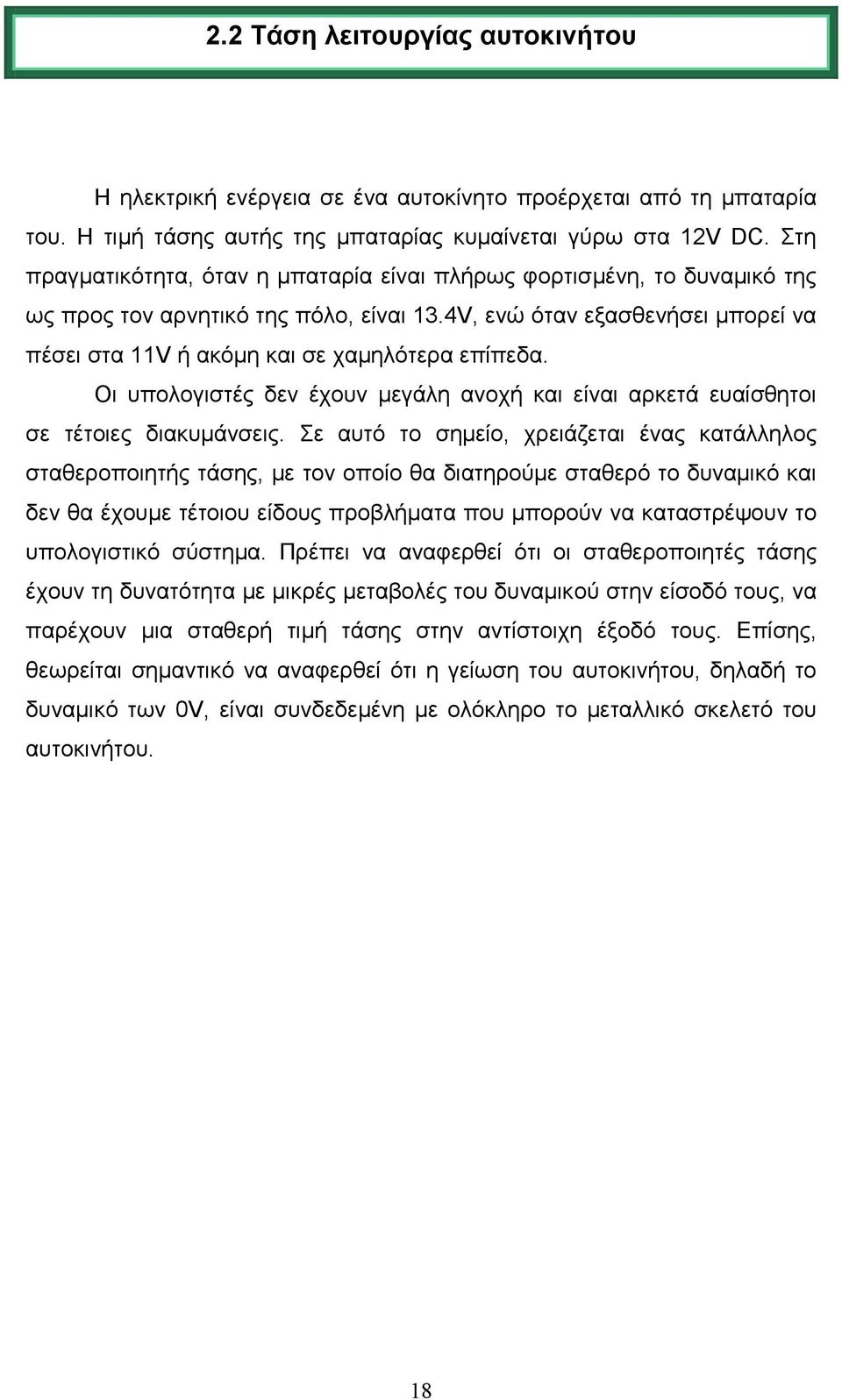 2.2 Τάση λειτουργίας αυτοκινήτου

Η ηλεκτρική ενέργεια σε ένα αυτοκίνητο προέρχεται από τη μπαταρία του. Η τιμή τάσης αυτής της μπαταρίας κυμαίνεται γύρω στα 12V DC. Στη πραγματικότητα, όταν η μπαταρία είναι πλήρως φορτισμένη, το δυναμικό της ως προς τον αρνητικό της πόλο, είναι 13.4V, ενώ όταν εξασθενήσει μπορεί να πέσει στα 11V ή ακόμη και σε χαμηλότερα επίπεδα.

Οι υπολογιστές δεν έχουν μεγάλη ανοχή και είναι αρκετά ευαίσθητοι σε τέτοιες διακυμάνσεις. Σε αυτό το σημείο, χρειάζεται ένας κατάλληλος σταθεροποιητής τάσης, με τον οποίο θα διατηρούμε σταθερό το δυναμικό και δεν θα έχουμε τέτοιου είδους προβλήματα που μπορούν να καταστρέψουν το υπολογιστικό σύστημα. Πρέπει να αναφερθεί ότι οι σταθεροποιητές τάσης έχουν τη δυνατότητα με μικρές μεταβολές του δυναμικού στην είσοδό τους, να παρέχουν μια σταθερή τιμή τάσης στην αντίστοιχη έξοδό τους. Επίσης, θεωρείται σημαντικό να αναφερθεί ότι η γείωση του αυτοκινήτου, δηλαδή το δυναμικό των 0V, είναι συνδεδεμένη με ολόκληρο το μεταλλικό σκελετό του αυτοκινήτου.

18